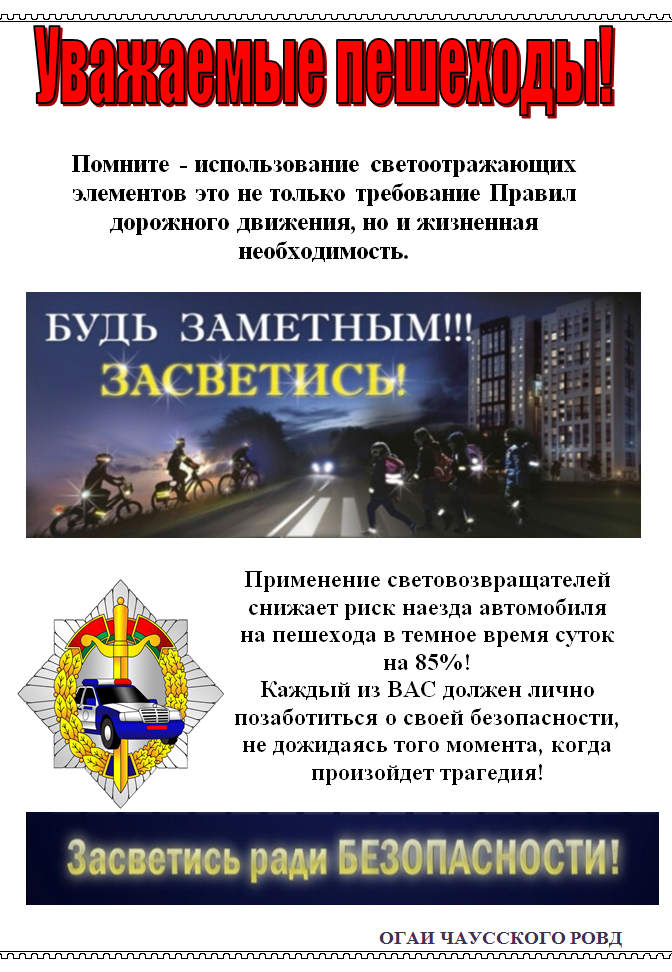 Уважаемые пешеходы!

Помните - использование светоотражающих элементов это не только требование Правил дорожного движения, но и жизненная необходимость.

БУДЬ ЗАМЕТНЫМ!!!
ЗАСВЕТИСЬ!

Применение световозвращателей снижает риск наезда автомобиля на пешехода в темное время суток на 85%!
Каждый из ВАС должен лично позаботиться о своей безопасности, не дожидаясь того момента, когда произойдет трагедия!

Засветись ради БЕЗОПАСНОСТИ!

ОГАИ ЧАУССКОГО РОВД